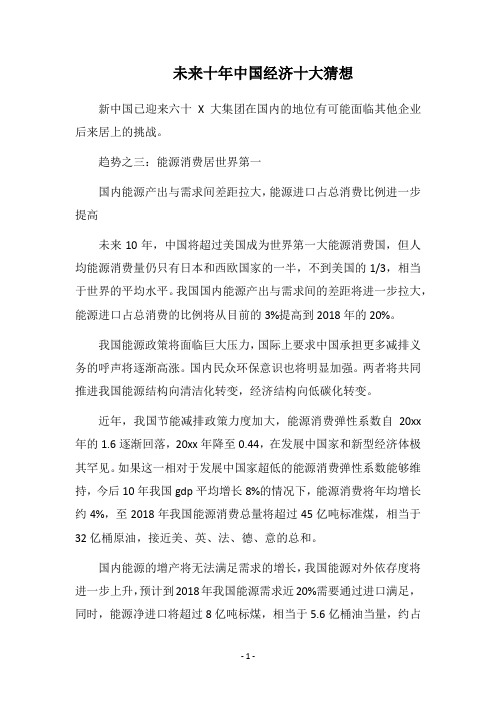 未来十年中国经济十大猜想

新中国已迎来六十 X 大集团在国内的地位有可能面临其他企业后来居上的挑战。

趋势之三：能源消费居世界第一

国内能源产出与需求间差距拉大，能源进口占总消费比例进一步提高

未来 10 年，中国将超过美国成为世界第一大能源消费国，但人均能源消费量仍只有日本和西欧国家的一半，不到美国的 1/3，相当于世界的平均水平。我国国内能源产出与需求间的差距将进一步拉大，能源进口占总消费的比例将从目前的 3%提高到 2018 年的 20%。

我国能源政策将面临巨大压力，国际上要求中国承担更多减排义务的呼声将逐渐高涨。国内民众环保意识也将明显加强。两者将共同推进我国能源结构向清洁化转变，经济结构向低碳化转变。

近年，我国节能减排政策力度加大，能源消费弹性系数自 20xx 年的 1.6 逐渐回落，20xx 年降至 0.44，在发展中国家和新型经济体极其罕见。如果这一相对于发展中国家超低的能源消费弹性系数能够维持，今后 10 年我国 gdp 平均增长 8%的情况下，能源消费将年均增长约 4%，至 2018 年我国能源消费总量将超过 45 亿吨标准煤，相当于 32 亿桶原油，接近美、英、法、德、意的总和。

国内能源的增产将无法满足需求的增长，我国能源对外依存度将进一步上升，预计到 2018 年我国能源需求近 20%需要通过进口满足，同时，能源净进口将超过 8 亿吨标煤，相当于 5.6 亿桶油当量，约占

- 1 -